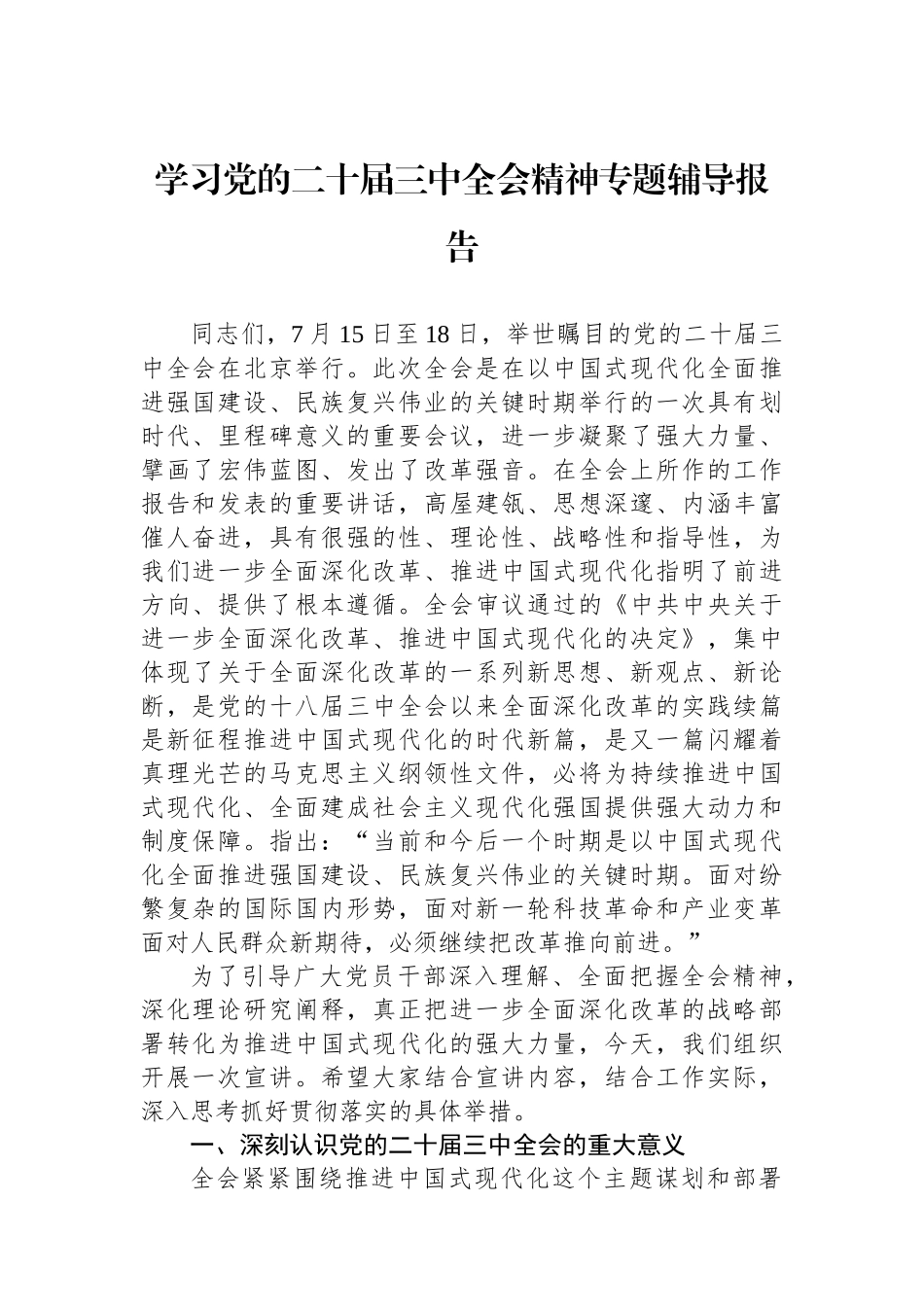 学习党的二十届三中全会精神专题辅导报告

同志们，7月15日至18日，举世瞩目的党的二十届三中全会在北京举行。此次全会是在以中国式现代化全面推进强国建设、民族复兴伟业的关键时期举行的一次具有划时代、里程碑意义的重要会议，进一步凝聚了强大力量、擘画了宏伟蓝图、发出了改革强音。在全会上所作的工作报告和发表的重要讲话，高屋建瓴、思想深邃、内涵丰富催人奋进，具有很强的性、理论性、战略性和指导性，为我们进一步全面深化改革、推进中国式现代化指明了前进方向、提供了根本遵循。全会审议通过的《中共中央关于进一步全面深化改革、推进中国式现代化的决定》，集中体现了关于全面深化改革的一系列新思想、新观点、新论断，是党的十八届三中全会以来全面深化改革的实践续篇是新征程推进中国式现代化的时代新篇，是又一篇闪耀着真理光芒的马克思主义纲领性文件，必将为持续推进中国式现代化、全面建成社会主义现代化强国提供强大动力和制度保障。指出：“当前和今后一个时期是以中国式现代化全面推进强国建设、民族复兴伟业的关键时期。面对纷繁复杂的国际国内形势，面对新一轮科技革命和产业变革面对人民群众新期待，必须继续把改革推向前进。”

为了引导广大党员干部深入理解、全面把握全会精神，深化理论研究阐释，真正把进一步全面深化改革的战略部署转化为推进中国式现代化的强大力量，今天，我们组织开展一次宣讲。希望大家结合宣讲内容，结合工作实际，深入思考抓好贯彻落实的具体举措。

一、深刻认识党的二十届三中全会的重大意义

全会紧紧围绕推进中国式现代化这个主题谋划和部署